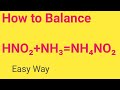 How to Balance

$HNO_2+NH_3=NH_4NO_2$

Easy Way